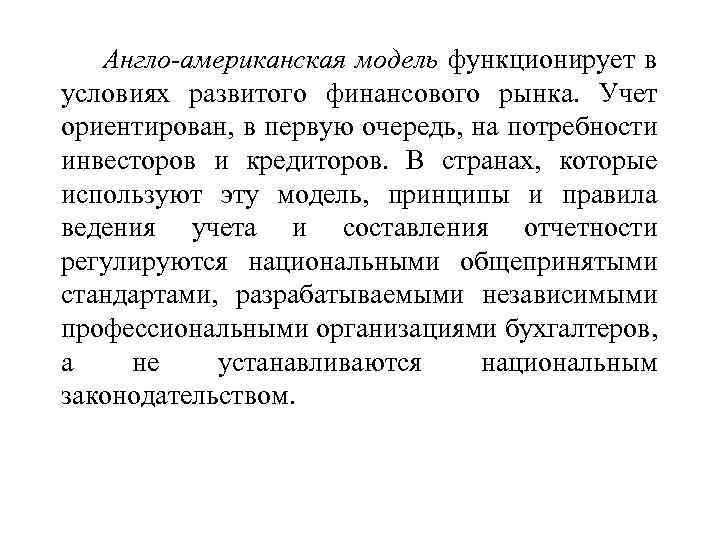 Англо-американская модель функционирует в условиях развитого финансового рынка. Учет ориентирован, в первую очередь, на потребности инвесторов и кредиторов. В странах, которые используют эту модель, принципы и правила ведения учета и составления отчетности регулируются национальными общепринятыми стандартами, разрабатываемыми независимыми профессиональными организациями бухгалтеров, а не устанавливаются национальным законодательством.